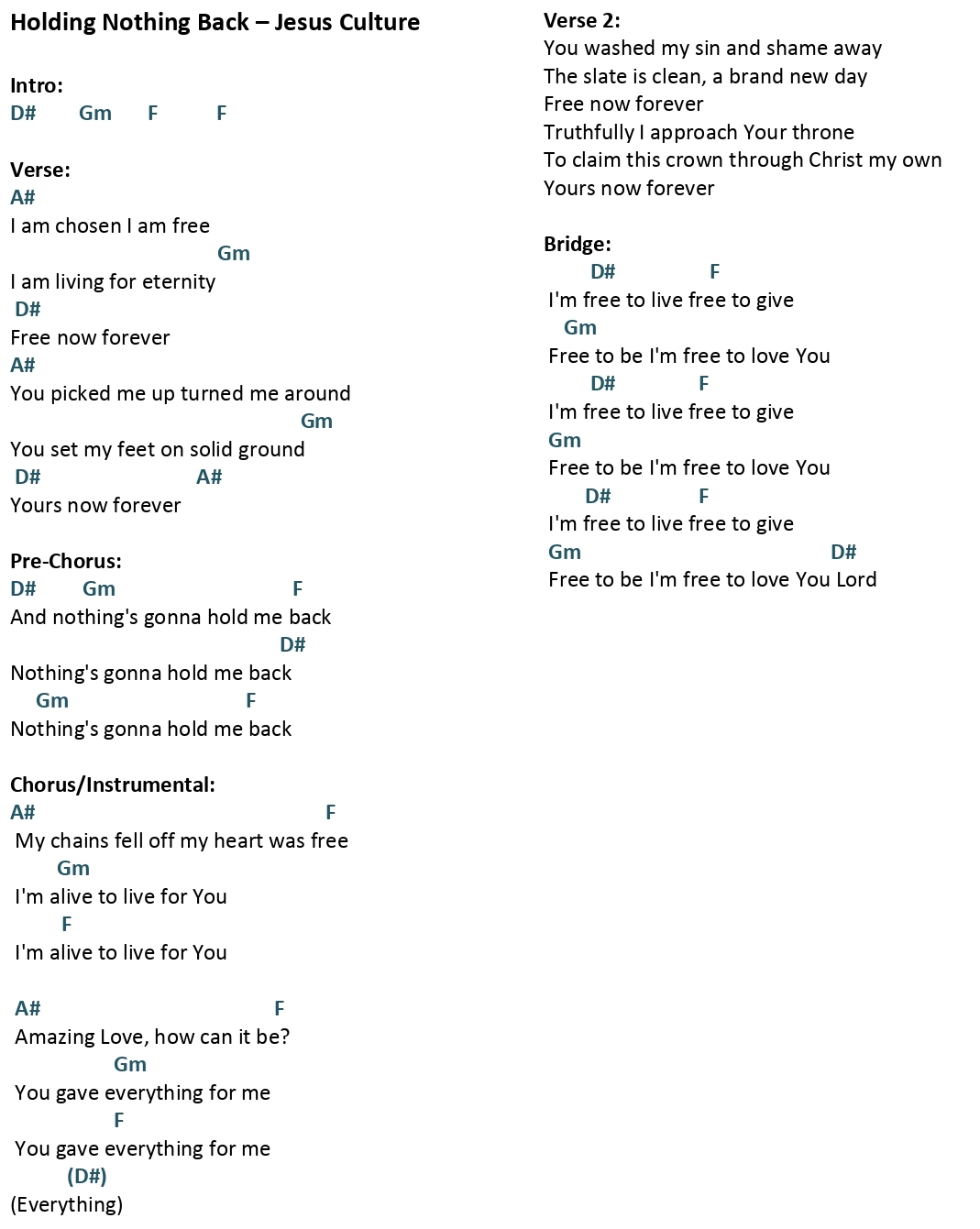 Holding Nothing Back – Jesus Culture

Intro:
D# Gm F F

Verse:
A#
I am chosen I am free
Gm
I am living for eternity
D#
Free now forever
A#
You picked me up turned me around
Gm
You set my feet on solid ground
D# A#
Yours now forever

Pre-Chorus:
D# Gm F
And nothing's gonna hold me back
D#
Nothing's gonna hold me back
Gm F
Nothing's gonna hold me back

Chorus/Instrumental:
A# F
My chains fell off my heart was free
Gm
I'm alive to live for You
F
I'm alive to live for You

A# F
Amazing Love, how can it be?
Gm
You gave everything for me
F
You gave everything for me
(D#)
(Everything)

Verse 2:
You washed my sin and shame away
The slate is clean, a brand new day
Free now forever
Truthfully I approach Your throne
To claim this crown through Christ my own
Yours now forever

Bridge:
D# F
I'm free to live free to give
Gm
Free to be I'm free to love You
D# F
I'm free to live free to give
Gm
Free to be I'm free to love You
D# F
I'm free to live free to give
Gm D#
Free to be I'm free to love You Lord